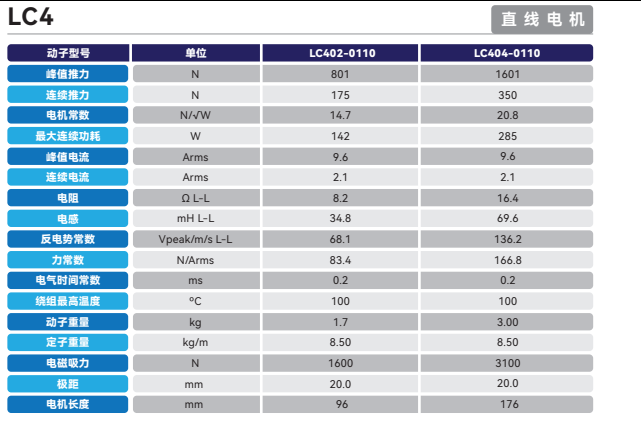 LC4

直线电机

| 动子型号 | 单位 | LC402-0110 | LC404-0110 |
|---|---|---|---|
| 峰值推力 | N | 801 | 1601 |
| 连续推力 | N | 175 | 350 |
| 电机常数 | N/√W | 14.7 | 20.8 |
| 最大连续功耗 | W | 142 | 285 |
| 峰值电流 | Arms | 9.6 | 9.6 |
| 连续电流 | Arms | 2.1 | 2.1 |
| 电阻 | Ω L-L | 8.2 | 16.4 |
| 电感 | mH L-L | 34.8 | 69.6 |
| 反电势常数 | Vpeak/m/s L-L | 68.1 | 136.2 |
| 力常数 | N/Arms | 83.4 | 166.8 |
| 电气时间常数 | ms | 0.2 | 0.2 |
| 绕组最高温度 | °C | 100 | 100 |
| 动子重量 | kg | 1.7 | 3.00 |
| 定子重量 | kg/m | 8.50 | 8.50 |
| 电磁吸力 | N | 1600 | 3100 |
| 极距 | mm | 20.0 | 20.0 |
| 电机长度 | mm | 96 | 176 |